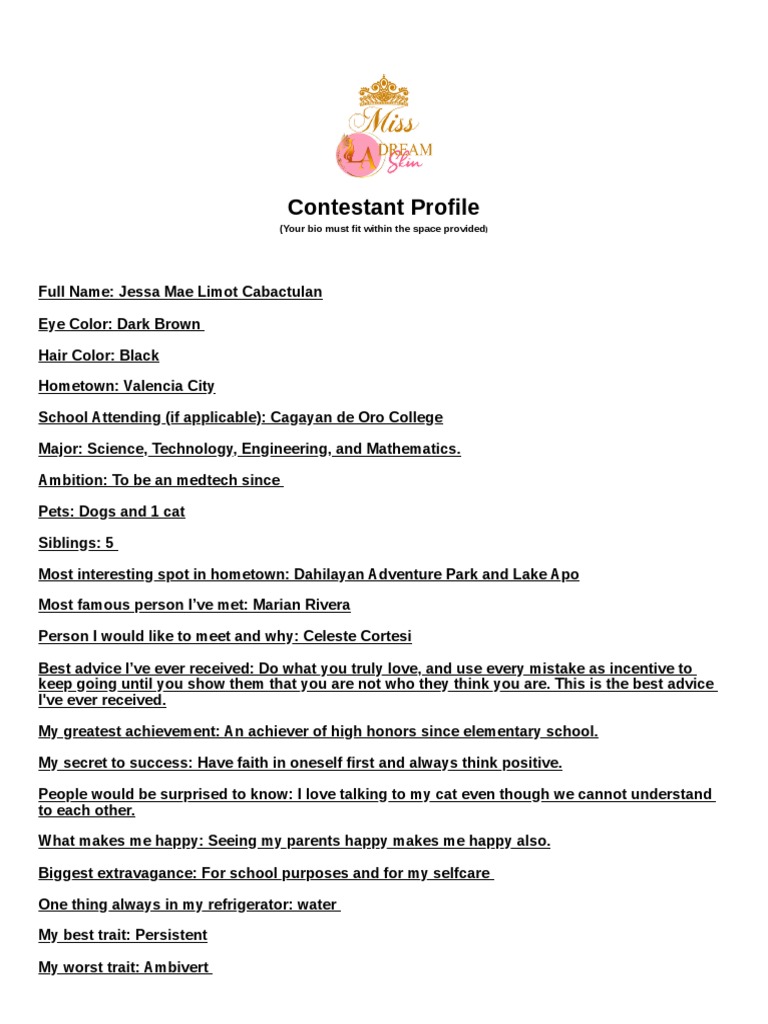 Miss LA DREAM Slim

Contestant Profile

(Your bio must fit within the space provided)

Full Name: Jessa Mae Limot Cabactulan

Eye Color: Dark Brown

Hair Color: Black

Hometown: Valencia City

School Attending (if applicable): Cagayan de Oro College

Major: Science, Technology, Engineering, and Mathematics.

Ambition: To be an medtech since

Pets: Dogs and 1 cat

Siblings: 5

Most interesting spot in hometown: Dahilayan Adventure Park and Lake Apo

Most famous person I've met: Marian Rivera

Person I would like to meet and why: Celeste Cortesi

Best advice I've ever received: Do what you truly love, and use every mistake as incentive to keep going until you show them that you are not who they think you are. This is the best advice I've ever received.

My greatest achievement: An achiever of high honors since elementary school.

My secret to success: Have faith in oneself first and always think positive.

People would be surprised to know: I love talking to my cat even though we cannot understand to each other.

What makes me happy: Seeing my parents happy makes me happy also.

Biggest extravagance: For school purposes and for my selfcare

One thing always in my refrigerator: water

My best trait: Persistent

My worst trait: Ambivert